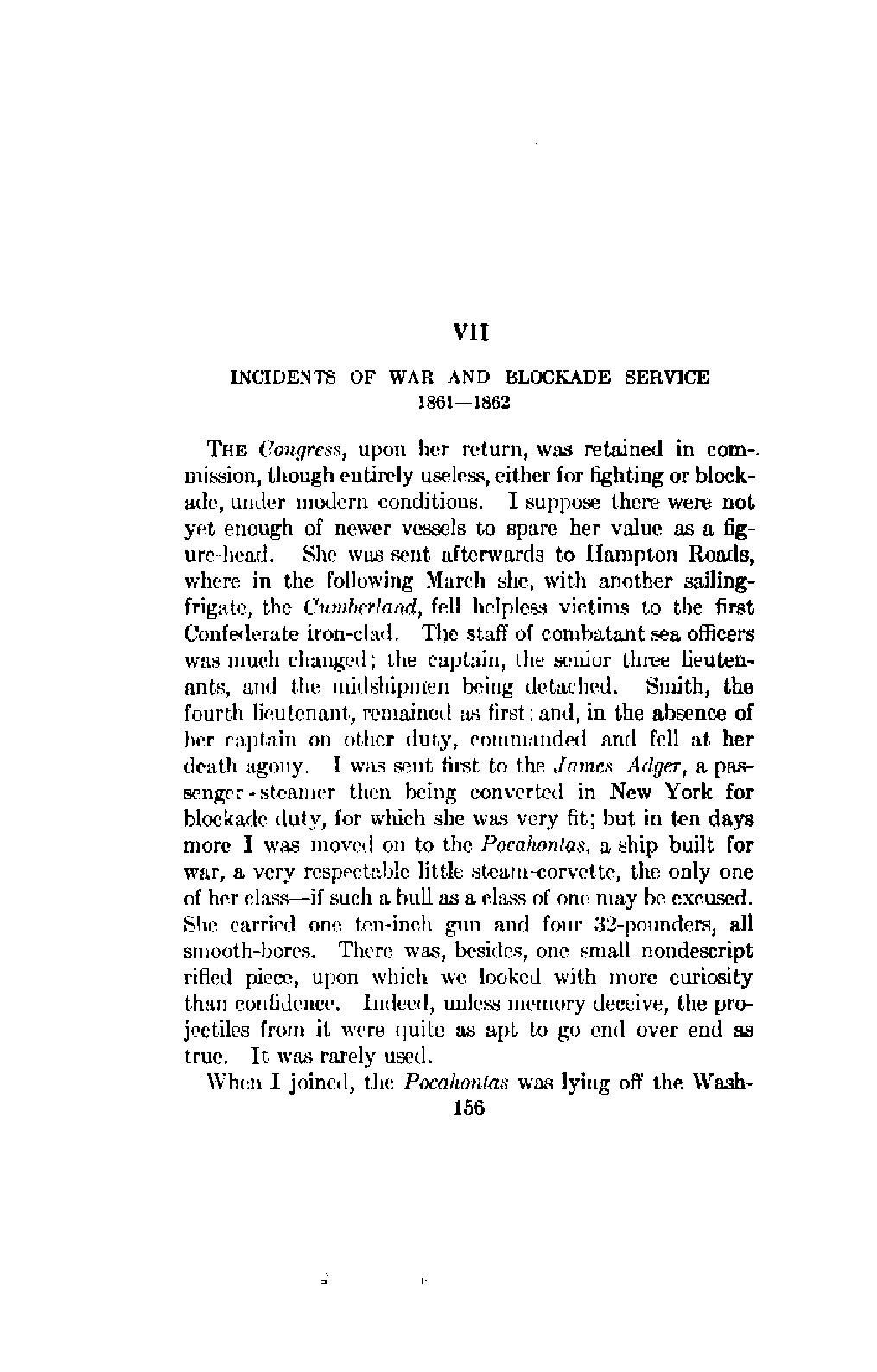 VII

INCIDENTS OF WAR AND BLOCKADE SERVICE
1861—1862

THE Congress, upon her return, was retained in commission, though entirely useless, either for fighting or blockade, under modern conditions. I suppose there were not yet enough of newer vessels to spare her value as a figure-head. She was sent afterwards to Hampton Roads, where in the following March she, with another sailing-frigate, the Cumberland, fell helpless victims to the first Confederate iron-clad. The staff of combatant sea officers was much changed; the captain, the senior three lieutenants, and the midshipmen being detached. Smith, the fourth lieutenant, remained as first; and, in the absence of her captain on other duty, commanded and fell at her death agony. I was sent first to the James Adger, a passenger-steamer then being converted in New York for blockade duty, for which she was very fit; but in ten days more I was moved on to the Pocahontas, a ship built for war, a very respectable little steam-corvette, the only one of her class—if such a bull as a class of one may be excused. She carried one ten-inch gun and four 32-pounders, all smooth-bores. There was, besides, one small nondescript rifled piece, upon which we looked with more curiosity than confidence. Indeed, unless memory deceive, the projectiles from it were quite as apt to go end over end as true. It was rarely used.

When I joined, the Pocahontas was lying off the Wash-
156